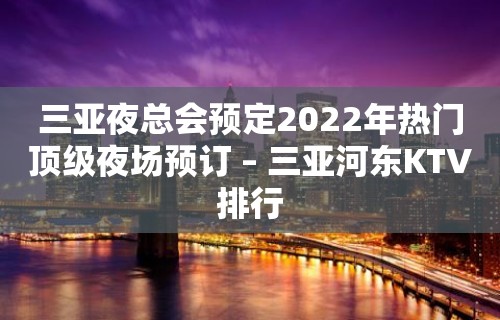 三亚夜总会预定2022年热门顶级夜场预订 – 三亚河东KTV排行